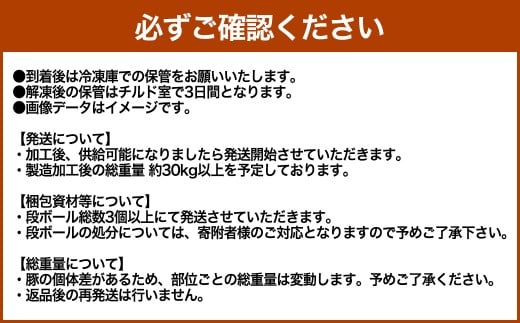 必ずご確認ください

●到着後は冷凍庫での保管をお願いいたします。
●解凍後の保管はチルド室で3日間となります。
●画像データはイメージです。

【発送について】
・加工後、供給可能になりましたら発送開始させていただきます。
・製造加工後の総重量 約30kg以上を予定しております。

【梱包資材等について】
・段ボール総数3個以上にて発送させていただきます。
・段ボールの処分については、寄附者様のご対応となりますので予めご了承下さい。

【総重量について】
・豚の個体差があるため、部位ごとの総重量は変動します。予めご了承ください。
・返品後の再発送は行いません。